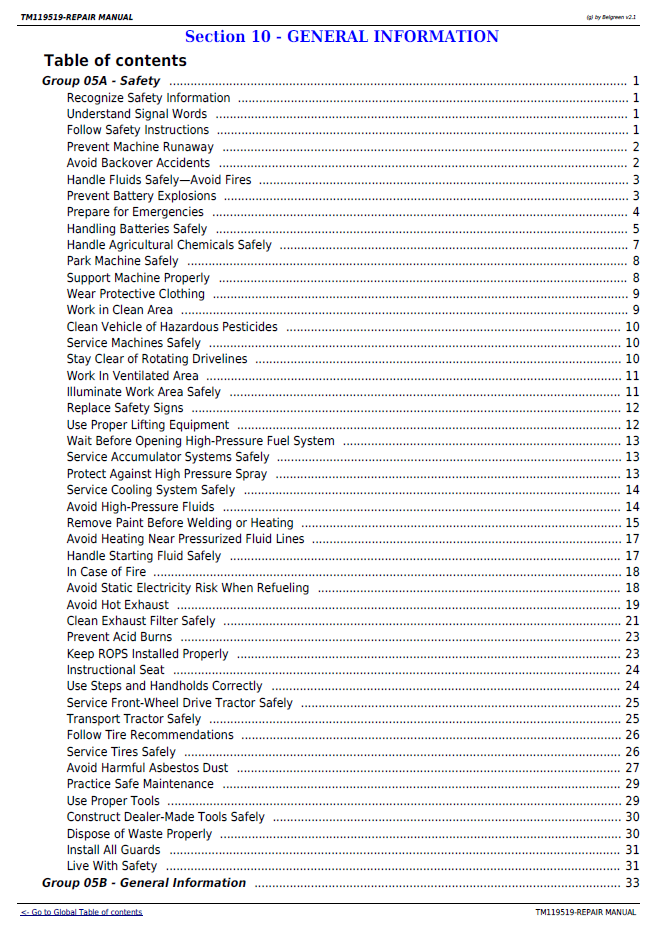 TM119519-REPAIR MANUAL
(g) by Belgreen v2.1

Section 10 - GENERAL INFORMATION

Table of contents

Group 05A - Safety 1
Recognize Safety Information 1
Understand Signal Words 1
Follow Safety Instructions 1
Prevent Machine Runaway 2
Avoid Backover Accidents 2
Handle Fluids Safely—Avoid Fires 3
Prevent Battery Explosions 3
Prepare for Emergencies 4
Handling Batteries Safely 5
Handle Agricultural Chemicals Safely 7
Park Machine Safely 8
Support Machine Properly 8
Wear Protective Clothing 9
Work in Clean Area 9
Clean Vehicle of Hazardous Pesticides 10
Service Machines Safely 10
Stay Clear of Rotating Drivelines 10
Work In Ventilated Area 11
Illuminate Work Area Safely 11
Replace Safety Signs 12
Use Proper Lifting Equipment 12
Wait Before Opening High-Pressure Fuel System 13
Service Accumulator Systems Safely 13
Protect Against High Pressure Spray 13
Service Cooling System Safely 14
Avoid High-Pressure Fluids 14
Remove Paint Before Welding or Heating 15
Avoid Heating Near Pressurized Fluid Lines 17
Handle Starting Fluid Safely 17
In Case of Fire 18
Avoid Static Electricity Risk When Refueling 18
Avoid Hot Exhaust 19
Clean Exhaust Filter Safely 21
Prevent Acid Burns 23
Keep ROPS Installed Properly 23
Instructional Seat 24
Use Steps and Handholds Correctly 24
Service Front-Wheel Drive Tractor Safely 25
Transport Tractor Safely 25
Follow Tire Recommendations 26
Service Tires Safely 26
Avoid Harmful Asbestos Dust 27
Practice Safe Maintenance 29
Use Proper Tools 29
Construct Dealer-Made Tools Safely 30
Dispose of Waste Properly 30
Install All Guards 31
Live With Safety 31
Group 05B - General Information 33

<- Go to Global Table of contents
TM119519-REPAIR MANUAL